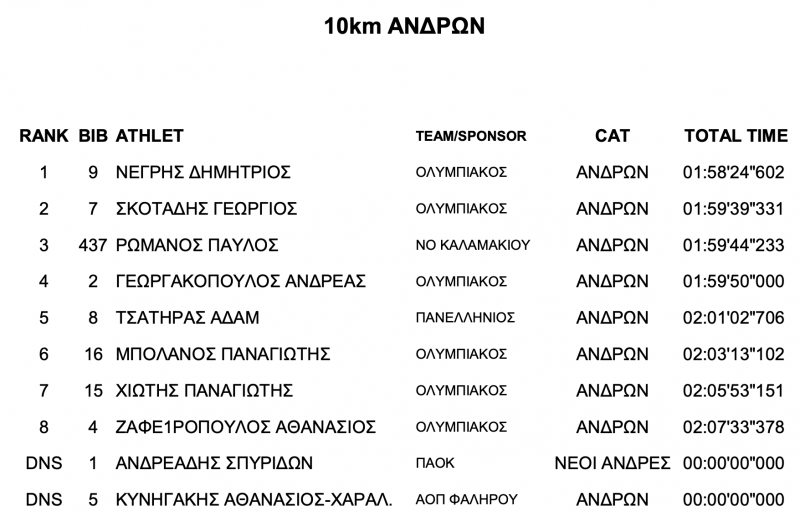 10km ΑΝΔΡΩΝ

| RANK | BIB | ATHLET | TEAM/SPONSOR | CAT | TOTAL TIME |
|---|---|---|---|---|---|
| 1 | 9 | ΝΕΓΡΗΣ ΔΗΜΗΤΡΙΟΣ | ΟΛΥΜΠΙΑΚΟΣ | ΑΝΔΡΩΝ | 01:58'24"602 |
| 2 | 7 | ΣΚΟΤΑΔΗΣ ΓΕΩΡΓΙΟΣ | ΟΛΥΜΠΙΑΚΟΣ | ΑΝΔΡΩΝ | 01:59'39"331 |
| 3 | 437 | ΡΩΜΑΝΟΣ ΠΑΥΛΟΣ | ΝΟ ΚΑΛΑΜΑΚΙΟΥ | ΑΝΔΡΩΝ | 01:59'44"233 |
| 4 | 2 | ΓΕΩΡΓΑΚΟΠΟΥΛΟΣ ΑΝΔΡΕΑΣ | ΟΛΥΜΠΙΑΚΟΣ | ΑΝΔΡΩΝ | 01:59'50"000 |
| 5 | 8 | ΤΣΑΤΗΡΑΣ ΑΔΑΜ | ΠΑΝΕΛΛΗΝΙΟΣ | ΑΝΔΡΩΝ | 02:01'02"706 |
| 6 | 16 | ΜΠΟΛΑΝΟΣ ΠΑΝΑΓΙΩΤΗΣ | ΟΛΥΜΠΙΑΚΟΣ | ΑΝΔΡΩΝ | 02:03'13"102 |
| 7 | 15 | ΧΙΩΤΗΣ ΠΑΝΑΓΙΩΤΗΣ | ΟΛΥΜΠΙΑΚΟΣ | ΑΝΔΡΩΝ | 02:05'53"151 |
| 8 | 4 | ΖΑΦΕ1ΡΟΠΟΥΛΟΣ ΑΘΑΝΑΣΙΟΣ | ΟΛΥΜΠΙΑΚΟΣ | ΑΝΔΡΩΝ | 02:07'33"378 |
| DNS | 1 | ΑΝΔΡΕΑΔΗΣ ΣΠΥΡΙΔΩΝ | ΠΑΟΚ | ΝΕΟΙ ΑΝΔΡΕΣ | 00:00'00"000 |
| DNS | 5 | ΚΥΝΗΓΑΚΗΣ ΑΘΑΝΑΣΙΟΣ-ΧΑΡΑΛ. | ΑΟΠ ΦΑΛΗΡΟΥ | ΑΝΔΡΩΝ | 00:00'00"000 |